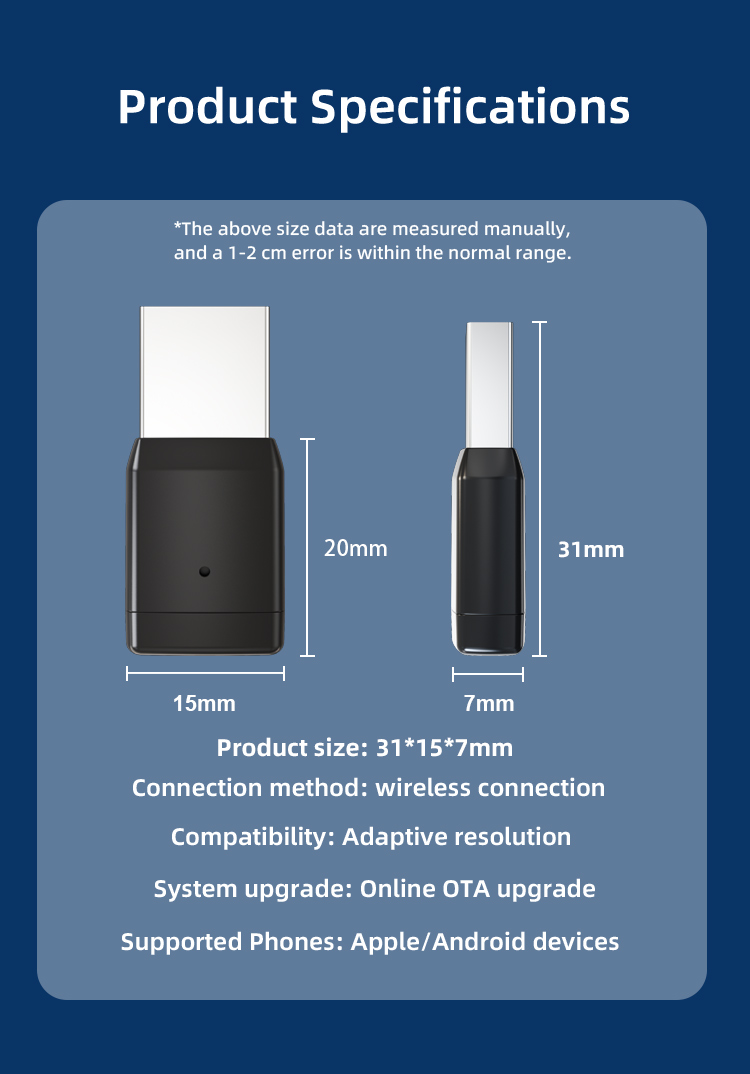 Product Specifications

*The above size data are measured manually, and a 1-2 cm error is within the normal range.

20mm

31mm

15mm

7mm

Product size: 31*15*7mm

Connection method: wireless connection

Compatibility: Adaptive resolution

System upgrade: Online OTA upgrade

Supported Phones: Apple/Android devices